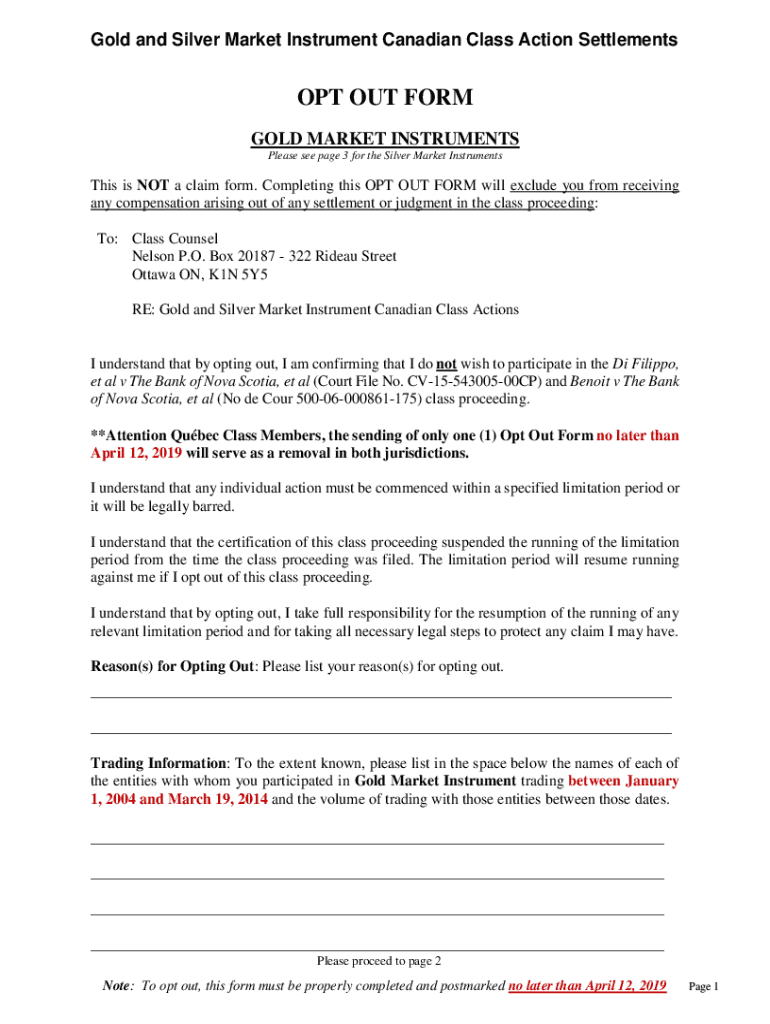 Gold and Silver Market Instrument Canadian Class Action Settlements

OPT OUT FORM

GOLD MARKET INSTRUMENTS

Please see page 3 for the Silver Market Instruments

This is NOT a claim form. Completing this OPT OUT FORM will exclude you from receiving any compensation arising out of any settlement or judgment in the class proceeding:

To: Class Counsel
Nelson P.O. Box 20187 - 322 Rideau Street
Ottawa ON, K1N 5Y5

RE: Gold and Silver Market Instrument Canadian Class Actions

I understand that by opting out, I am confirming that I do not wish to participate in the Di Filippo, et al v The Bank of Nova Scotia, et al (Court File No. CV-15-543005-00CP) and Benoit v The Bank of Nova Scotia, et al (No de Cour 500-06-000861-175) class proceeding.

**Attention Québec Class Members, the sending of only one (1) Opt Out Form no later than April 12, 2019 will serve as a removal in both jurisdictions.

I understand that any individual action must be commenced within a specified limitation period or it will be legally barred.

I understand that the certification of this class proceeding suspended the running of the limitation period from the time the class proceeding was filed. The limitation period will resume running against me if I opt out of this class proceeding.

I understand that by opting out, I take full responsibility for the resumption of the running of any relevant limitation period and for taking all necessary legal steps to protect any claim I may have.

Reason(s) for Opting Out: Please list your reason(s) for opting out.

Trading Information: To the extent known, please list in the space below the names of each of the entities with whom you participated in Gold Market Instrument trading between January 1, 2004 and March 19, 2014 and the volume of trading with those entities between those dates.

Please proceed to page 2

Note: To opt out, this form must be properly completed and postmarked no later than April 12, 2019

Page 1